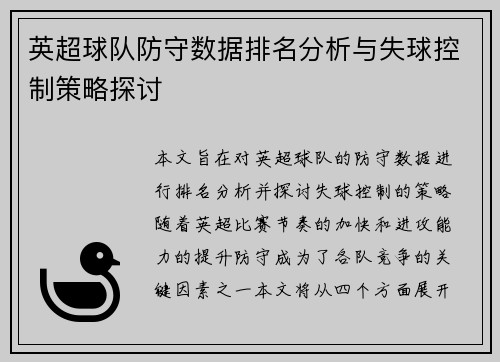 英超球队防守数据排名分析与失球控制策略探讨

本文旨在对英超球队的防守数据进行排名分析并探讨失球控制的策略随着英超比赛节奏的加快和进攻能力的提升防守成为了各队竞争的关键因素之一本文将从四个方面展开